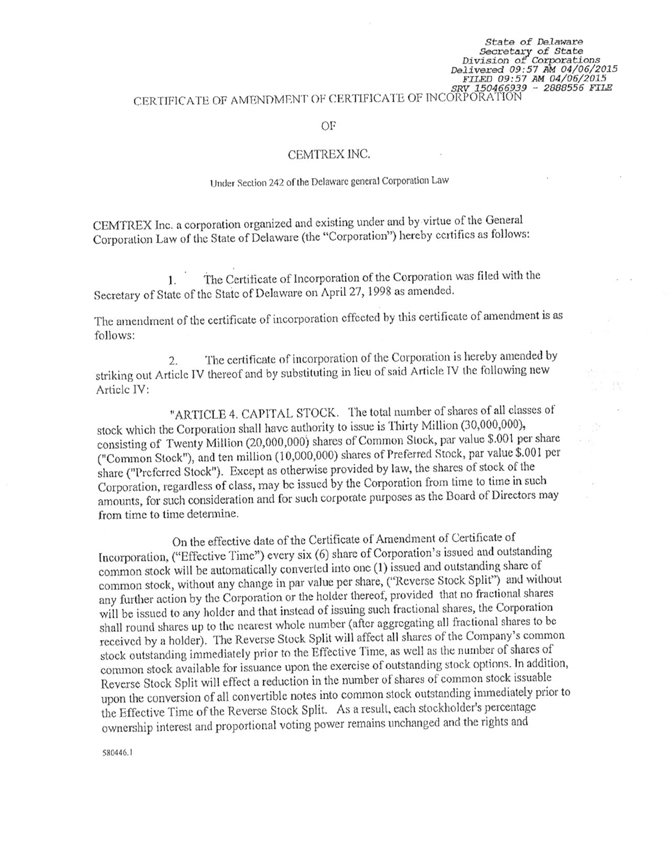 State of Delaware
Secretary of State
Division of Corporations
Delivered 09:57 AM 04/06/2015
FILED 09:57 AM 04/06/2015
SRV 150466939 - 2888556 FILE

CERTIFICATE OF AMENDMENT OF CERTIFICATE OF INCORPORATION

OF

CEMTREX INC.

Under Section 242 of the Delaware general Corporation Law

CEMTREX Inc. a corporation organized and existing under and by virtue of the General Corporation Law of the State of Delaware (the "Corporation") hereby certifies as follows:

1. The Certificate of Incorporation of the Corporation was filed with the Secretary of State of the State of Delaware on April 27, 1998 as amended.

The amendment of the certificate of incorporation effected by this certificate of amendment is as follows:

2. The certificate of incorporation of the Corporation is hereby amended by striking out Article IV thereof and by substituting in lieu of said Article IV the following new Article IV:

"ARTICLE 4. CAPITAL STOCK. The total number of shares of all classes of stock which the Corporation shall have authority to issue is Thirty Million (30,000,000), consisting of Twenty Million (20,000,000) shares of Common Stock, par value $.001 per share ("Common Stock"), and ten million (10,000,000) shares of Preferred Stock, par value $.001 per share ("Preferred Stock"). Except as otherwise provided by law, the shares of stock of the Corporation, regardless of class, may be issued by the Corporation from time to time in such amounts, for such consideration and for such corporate purposes as the Board of Directors may from time to time determine.

On the effective date of the Certificate of Amendment of Certificate of Incorporation, ("Effective Time") every six (6) share of Corporation's issued and outstanding common stock will be automatically converted into one (1) issued and outstanding share of common stock, without any change in par value per share, ("Reverse Stock Split") and without any further action by the Corporation or the holder thereof, provided that no fractional shares will be issued to any holder and that instead of issuing such fractional shares, the Corporation shall round shares up to the nearest whole number (after aggregating all fractional shares to be received by a holder). The Reverse Stock Split will affect all shares of the Company's common stock outstanding immediately prior to the Effective Time, as well as the number of shares of common stock available for issuance upon the exercise of outstanding stock options. In addition, Reverse Stock Split will effect a reduction in the number of shares of common stock issuable upon the conversion of all convertible notes into common stock outstanding immediately prior to the Effective Time of the Reverse Stock Split. As a result, each stockholder's percentage ownership interest and proportional voting power remains unchanged and the rights and

580446.1